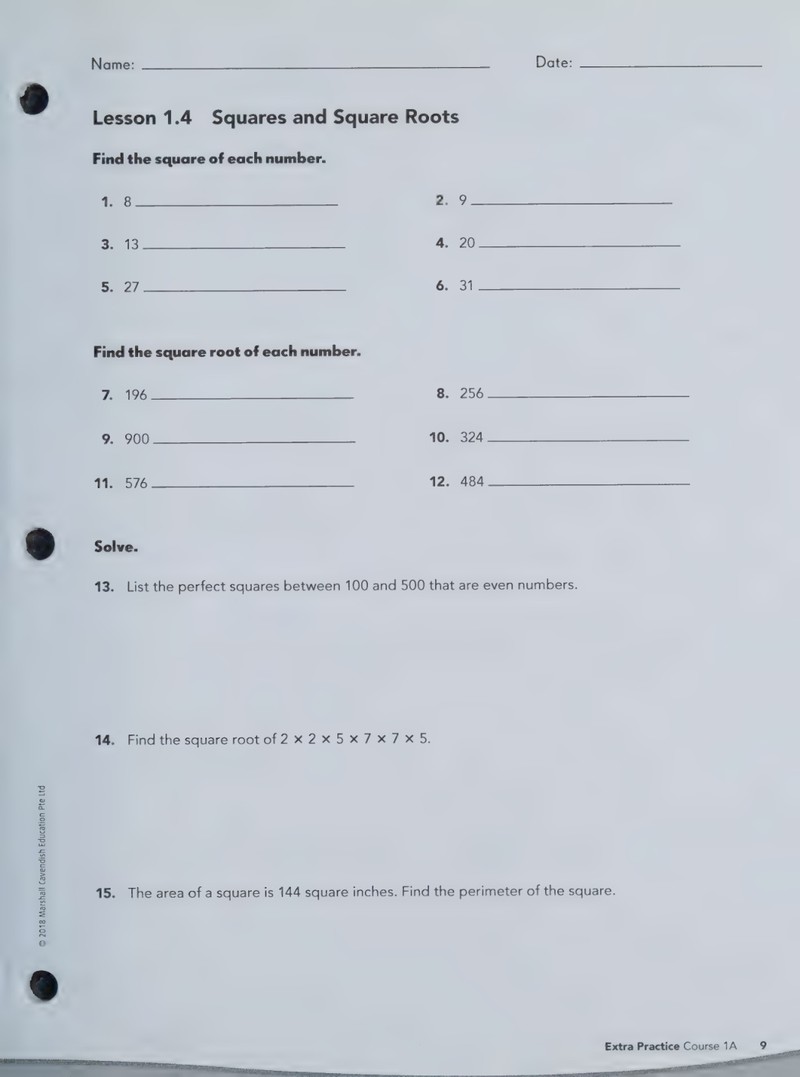 Name: ____ Date: ____

Lesson 1.4 Squares and Square Roots

Find the square of each number.

1. 8 ____

2. 9 ____

3. 13 ____

4. 20 ____

5. 27 ____

6. 31 ____

Find the square root of each number.

7. 196 ____

8. 256 ____

9. 900 ____

10. 324 ____

11. 576 ____

12. 484 ____

Solve.

13. List the perfect squares between 100 and 500 that are even numbers.

14. Find the square root of $2 \times 2 \times 5 \times 7 \times 7 \times 5$.

15. The area of a square is 144 square inches. Find the perimeter of the square.

© 2018 Marshall Cavendish Education Pte Ltd

Extra Practice Course 1A 9